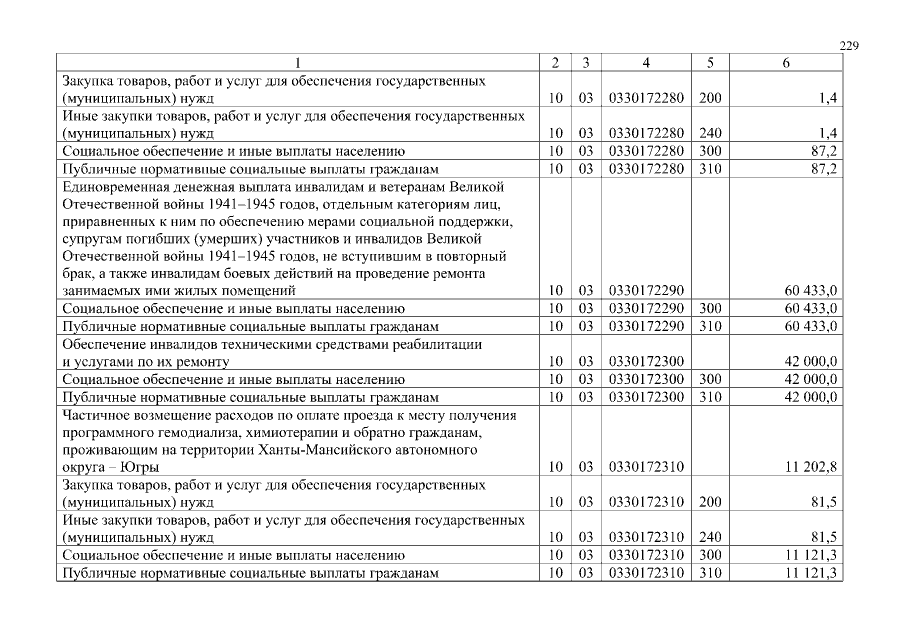 229

| 1 | 2 | 3 | 4 | 5 | 6 |
|---|---|---|---|---|---|
| Закупка товаров, работ и услуг для обеспечения государственных (муниципальных) нужд | 10 | 03 | 0330172280 | 200 | 1,4 |
| Иные закупки товаров, работ и услуг для обеспечения государственных (муниципальных) нужд | 10 | 03 | 0330172280 | 240 | 1,4 |
| Социальное обеспечение и иные выплаты населению | 10 | 03 | 0330172280 | 300 | 87,2 |
| Публичные нормативные социальные выплаты гражданам | 10 | 03 | 0330172280 | 310 | 87,2 |
| Единовременная денежная выплата инвалидам и ветеранам Великой Отечественной войны 1941–1945 годов, отдельным категориям лиц, приравненных к ним по обеспечению мерами социальной поддержки, супругам погибших (умерших) участников и инвалидов Великой Отечественной войны 1941–1945 годов, не вступившим в повторный брак, а также инвалидам боевых действий на проведение ремонта занимаемых ими жилых помещений | 10 | 03 | 0330172290 | | 60 433,0 |
| Социальное обеспечение и иные выплаты населению | 10 | 03 | 0330172290 | 300 | 60 433,0 |
| Публичные нормативные социальные выплаты гражданам | 10 | 03 | 0330172290 | 310 | 60 433,0 |
| Обеспечение инвалидов техническими средствами реабилитации и услугами по их ремонту | 10 | 03 | 0330172300 | | 42 000,0 |
| Социальное обеспечение и иные выплаты населению | 10 | 03 | 0330172300 | 300 | 42 000,0 |
| Публичные нормативные социальные выплаты гражданам | 10 | 03 | 0330172300 | 310 | 42 000,0 |
| Частичное возмещение расходов по оплате проезда к месту получения программного гемодиализа, химиотерапии и обратно гражданам, проживающим на территории Ханты-Мансийского автономного округа – Югры | 10 | 03 | 0330172310 | | 11 202,8 |
| Закупка товаров, работ и услуг для обеспечения государственных (муниципальных) нужд | 10 | 03 | 0330172310 | 200 | 81,5 |
| Иные закупки товаров, работ и услуг для обеспечения государственных (муниципальных) нужд | 10 | 03 | 0330172310 | 240 | 81,5 |
| Социальное обеспечение и иные выплаты населению | 10 | 03 | 0330172310 | 300 | 11 121,3 |
| Публичные нормативные социальные выплаты гражданам | 10 | 03 | 0330172310 | 310 | 11 121,3 |